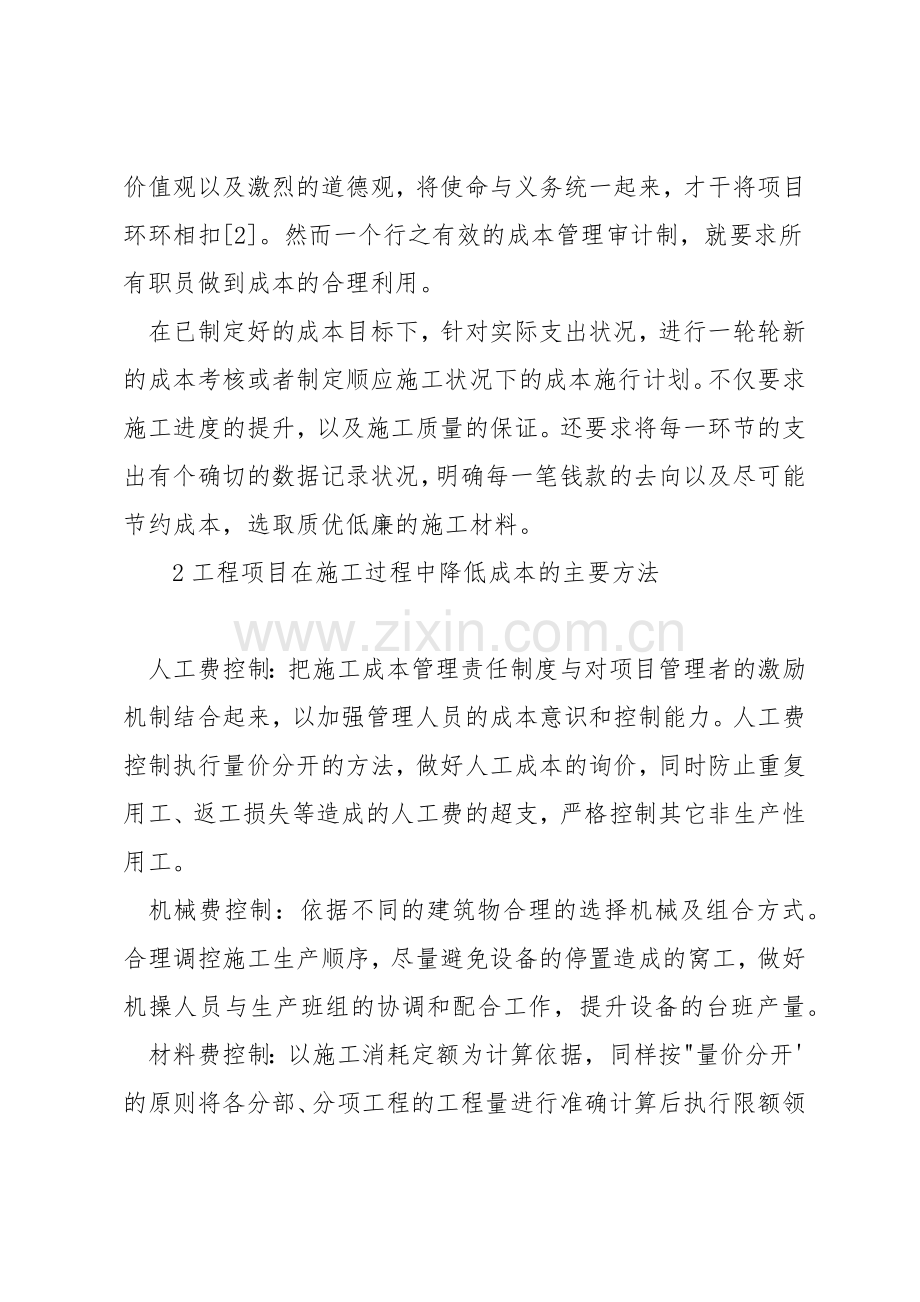 价值观以及激烈的道德观，将使命与义务统一起来，才干将项目环环相扣[2]。然而一个行之有效的成本管理审计制，就要求所有职员做到成本的合理利用。

在已制定好的成本目标下，针对实际支出状况，进行一轮轮新的成本考核或者制定顺应施工状况下的成本施行计划。不仅要求施工进度的提升，以及施工质量的保证。还要求将每一环节的支出有个确切的数据记录状况，明确每一笔钱款的去向以及尽可能节约成本，选取质优低廉的施工材料。

2 工程项目在施工过程中降低成本的主要方法

www.zixin.com.cn

人工费控制：把施工成本管理责任制度与对项目管理者的激励机制结合起来，以加强管理人员的成本意识和控制能力。人工费控制执行量价分开的方法，做好人工成本的询价，同时防止重复用工、返工损失等造成的人工费的超支，严格控制其它非生产性用工。

机械费控制：依据不同的建筑物合理的选择机械及组合方式。合理调控施工生产顺序，尽量避免设备的停置造成的窝工，做好机操人员与生产班组的协调和配合工作，提升设备的台班产量。

材料费控制：以施工消耗定额为计算依据，同样按"量价分开'的原则将各分部、分项工程的工程量进行准确计算后执行限额领